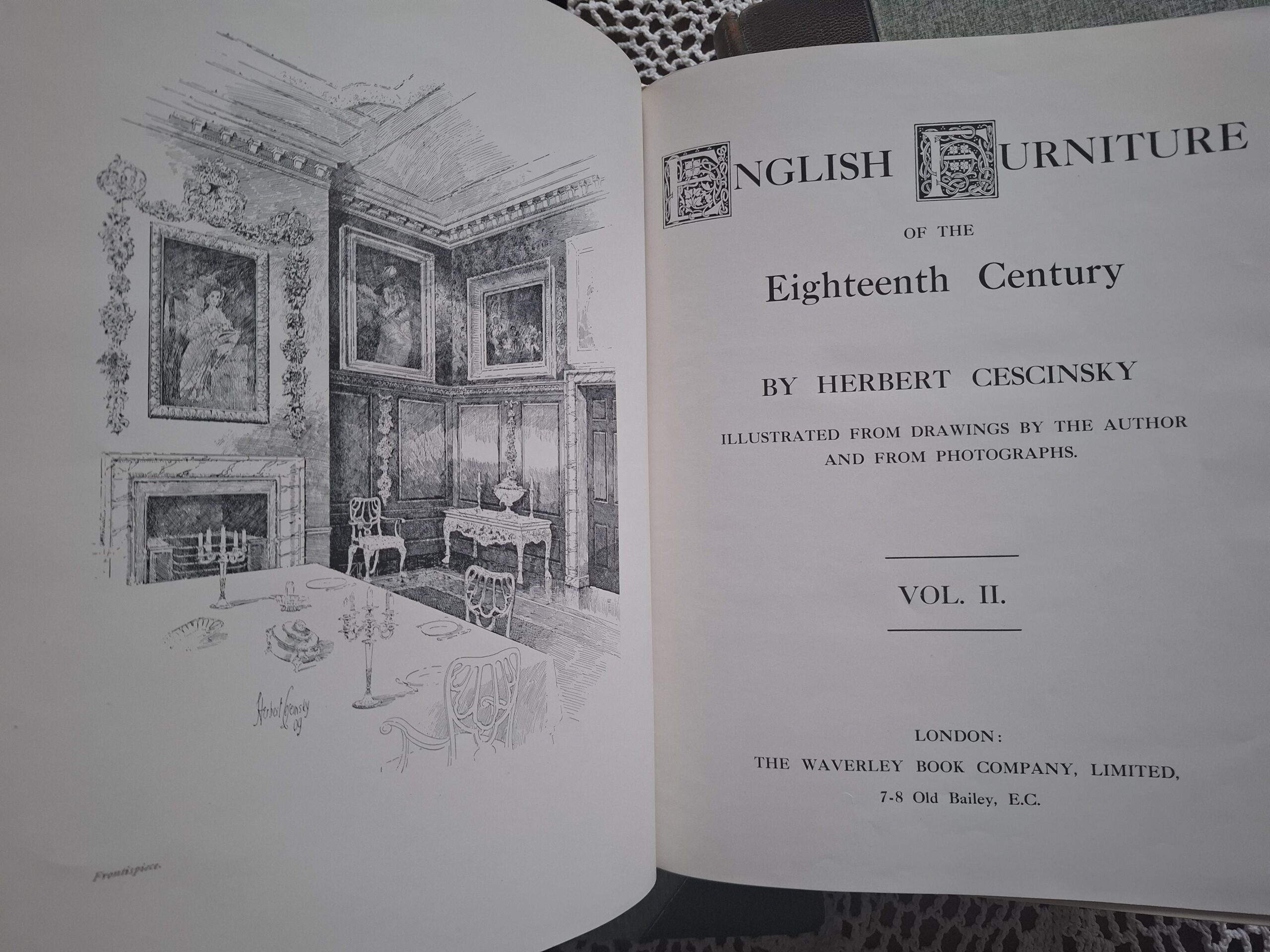 Herbert Cescinsky
09

Frontispiece.

ENGLISH FURNITURE

OF THE

Eighteenth Century

BY HERBERT CESCINSKY

ILLUSTRATED FROM DRAWINGS BY THE AUTHOR AND FROM PHOTOGRAPHS.

VOL. II.

LONDON:

THE WAVERLEY BOOK COMPANY, LIMITED,

7-8 Old Bailey, E.C.